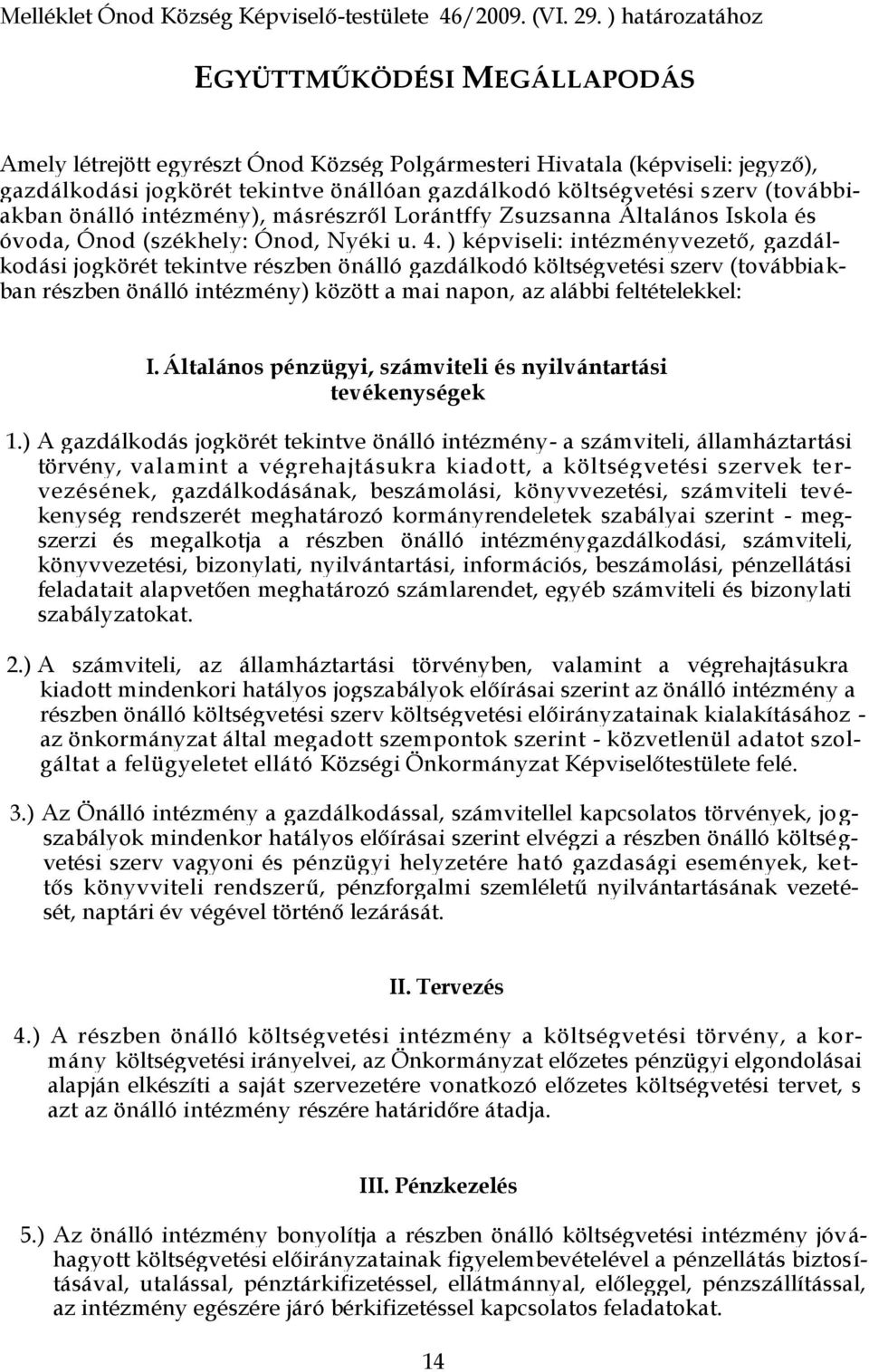 Melléklet Ónod Község Képviselő-testülete 46/2009. (VI. 29. ) határozatához

EGYÜTTMŰKÖDÉSI MEGÁLLAPODÁS

Amely létrejött egyrészt Ónod Község Polgármesteri Hivatala (képviseli: jegyző), gazdálkodási jogkörét tekintve önállóan gazdálkodó költségvetési szerv (továbbiakban önálló intézmény), másrészről Lorántffy Zsuzsanna Általános Iskola és óvoda, Ónod (székhely: Ónod, Nyéki u. 4. ) képviseli: intézményvezető, gazdálkodási jogkörét tekintve részben önálló gazdálkodó költségvetési szerv (továbbiakban részben önálló intézmény) között a mai napon, az alábbi feltételekkel:

I. Általános pénzügyi, számviteli és nyilvántartási tevékenységek

1.) A gazdálkodás jogkörét tekintve önálló intézmény- a számviteli, államháztartási törvény, valamint a végrehajtásukra kiadott, a költségvetési szervek tervezésének, gazdálkodásának, beszámolási, könyvvezetési, számviteli tevékenység rendszerét meghatározó kormányrendeletek szabályai szerint - megszerzi és megalkotja a részben önálló intézménygazdálkodási, számviteli, könyvvezetési, bizonylati, nyilvántartási, információs, beszámolási, pénzellátási feladatait alapvetően meghatározó számlarendet, egyéb számviteli és bizonylati szabályzatokat.

2.) A számviteli, az államháztartási törvényben, valamint a végrehajtásukra kiadott mindenkori hatályos jogszabályok előírásai szerint az önálló intézmény a részben önálló költségvetési szerv költségvetési előirányzatainak kialakításához - az önkormányzat által megadott szempontok szerint - közvetlenül adatot szolgáltat a felügyeletet ellátó Községi Önkormányzat Képviselőtestülete felé.

3.) Az Önálló intézmény a gazdálkodással, számvitellel kapcsolatos törvények, jogszabályok mindenkor hatályos előírásai szerint elvégzi a részben önálló költségvetési szerv vagyoni és pénzügyi helyzetére ható gazdasági események, kettős könyvviteli rendszerű, pénzforgalmi szemléletű nyilvántartásának vezetését, naptári év végével történő lezárását.

II. Tervezés

4.) A részben önálló költségvetési intézmény a költségvetési törvény, a kormány költségvetési irányelvei, az Önkormányzat előzetes pénzügyi elgondolásai alapján elkészíti a saját szervezetére vonatkozó előzetes költségvetési tervet, s azt az önálló intézmény részére határidőre átadja.

III. Pénzkezelés

5.) Az önálló intézmény bonyolítja a részben önálló költségvetési intézmény jóváhagyott költségvetési előirányzatainak figyelembevételével a pénzellátás biztosításával, utalással, pénztárkifizetéssel, ellátmánnyal, előleggel, pénzszállítással, az intézmény egészére járó bérkifizetéssel kapcsolatos feladatokat.

14